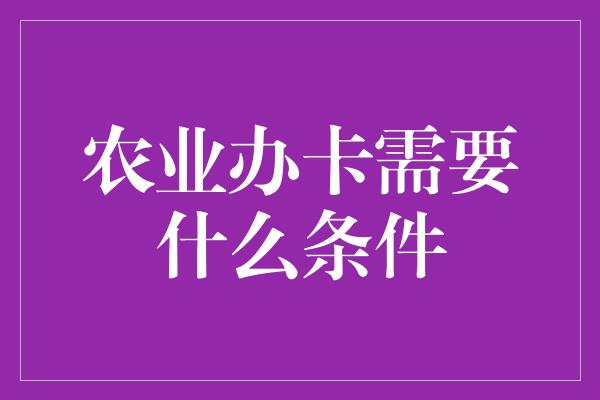 农业办卡需要什么条件